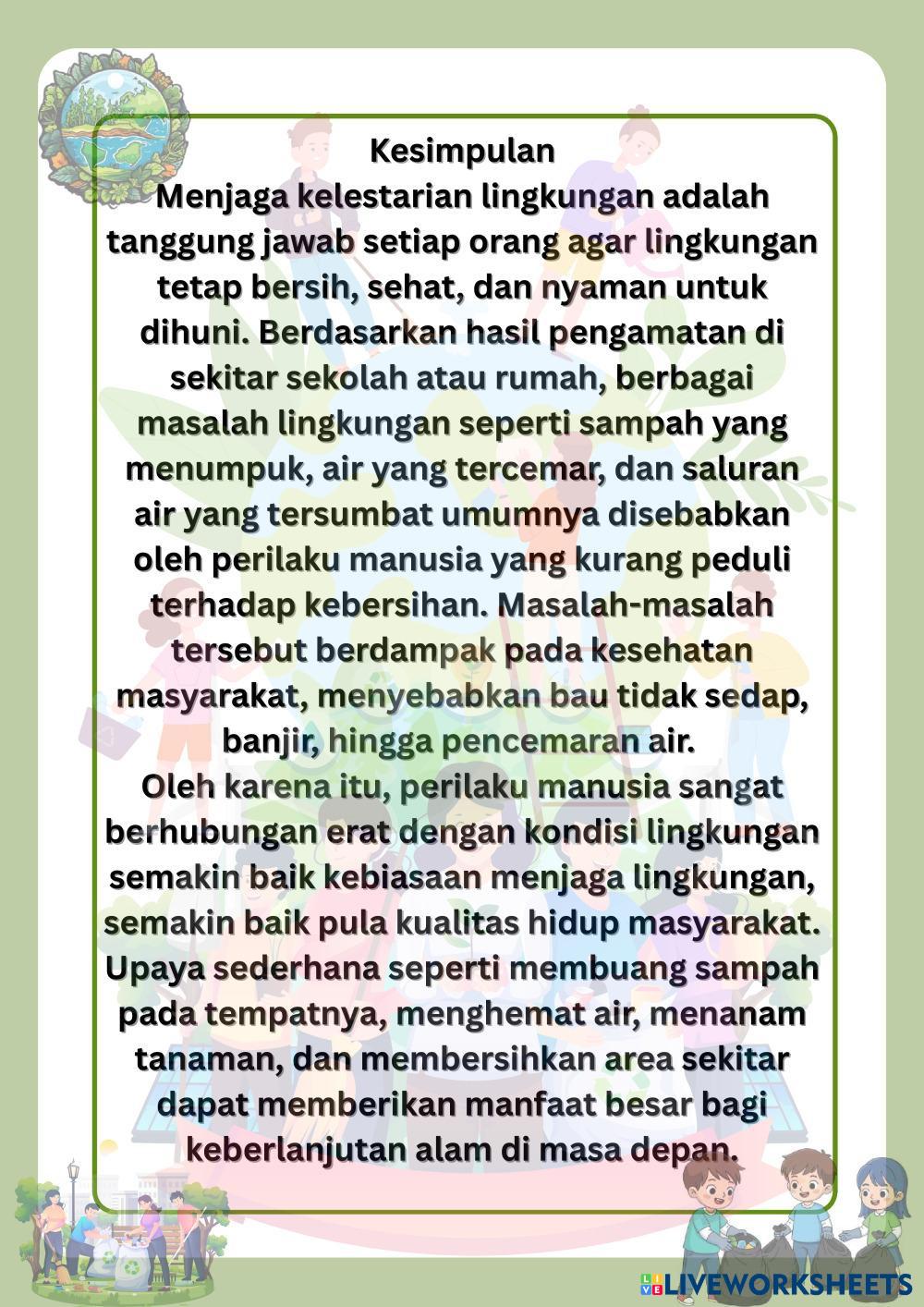 Kesimpulan
Menjaga kelestarian lingkungan adalah tanggung jawab setiap orang agar lingkungan tetap bersih, sehat, dan nyaman untuk dihuni. Berdasarkan hasil pengamatan di sekitar sekolah atau rumah, berbagai masalah lingkungan seperti sampah yang menumpuk, air yang tercemar, dan saluran air yang tersumbat umumnya disebabkan oleh perilaku manusia yang kurang peduli terhadap kebersihan. Masalah-masalah tersebut berdampak pada kesehatan masyarakat, menyebabkan bau tidak sedap, banjir, hingga pencemaran air.
Oleh karena itu, perilaku manusia sangat berhubungan erat dengan kondisi lingkungan semakin baik kebiasaan menjaga lingkungan, semakin baik pula kualitas hidup masyarakat. Upaya sederhana seperti membuang sampah pada tempatnya, menghemat air, menanam tanaman, dan membersihkan area sekitar dapat memberikan manfaat besar bagi keberlanjutan alam di masa depan.

LIVEWORKSHEETS